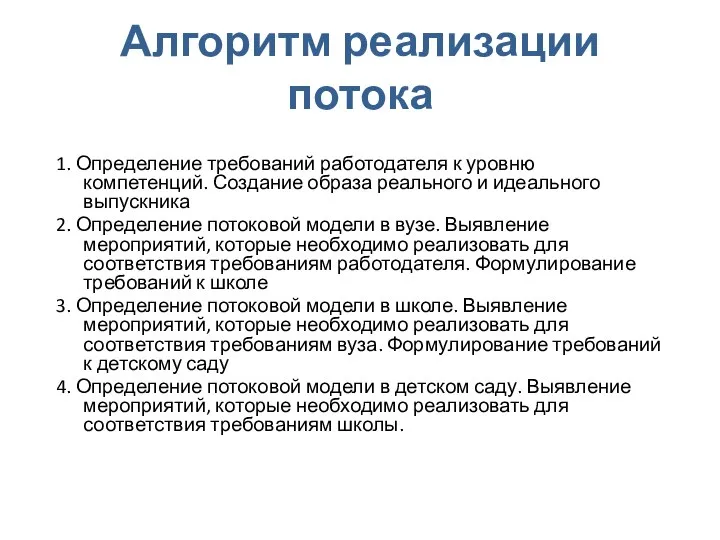 Алгоритм реализации потока

1. Определение требований работодателя к уровню компетенций. Создание образа реального и идеального выпускника

2. Определение потоковой модели в вузе. Выявление мероприятий, которые необходимо реализовать для соответствия требованиям работодателя. Формулирование требований к школе

3. Определение потоковой модели в школе. Выявление мероприятий, которые необходимо реализовать для соответствия требованиям вуза. Формулирование требований к детскому саду

4. Определение потоковой модели в детском саду. Выявление мероприятий, которые необходимо реализовать для соответствия требованиям школы.